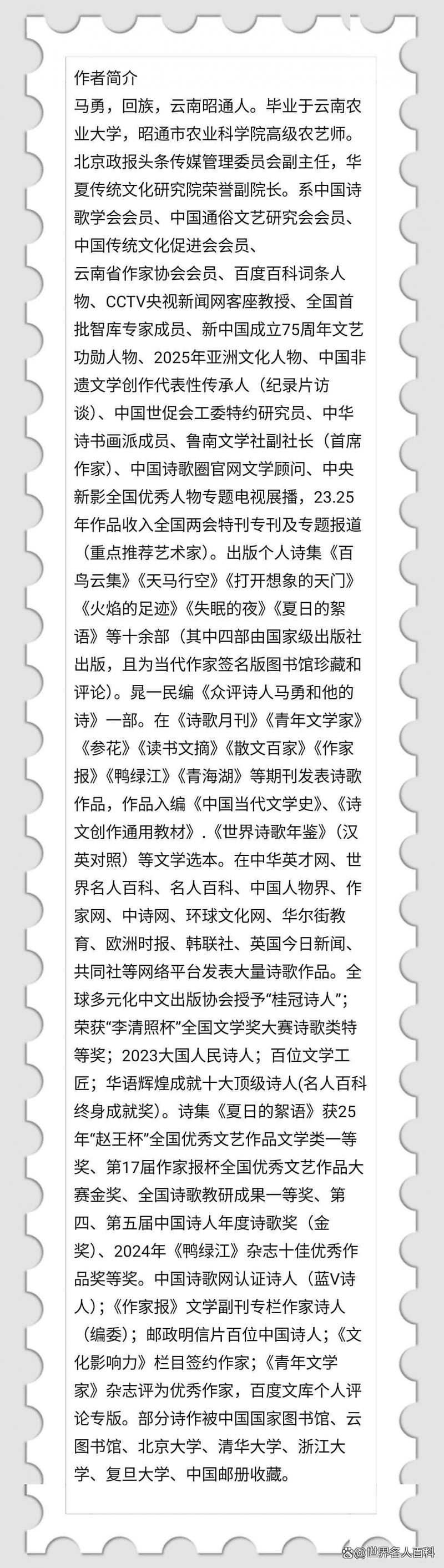 作者简介
马勇，回族，云南昭通人。毕业于云南农业大学，昭通市农业科学院高级农艺师。北京政报头条传媒管理委员会副主任，华夏传统文化研究院荣誉副院长。系中国诗歌学会会员、中国通俗文艺研究会会员、中国传统文化促进会会员、
云南省作家协会会员、百度百科词条人物、CCTV央视新闻网客座教授、全国首批智库专家成员、新中国成立75周年文艺功勋人物、2025年亚洲文化人物、中国非遗文学创作代表性传承人（纪录片访谈）、中国世促会工委特约研究员、中华诗书画派成员、鲁南文学社副社长（首席作家）、中国诗歌圈官网文学顾问、中央新影全国优秀人物专题电视展播，23.25年作品收入全国两会特刊专刊及专题报道（重点推荐艺术家）。出版个人诗集《百鸟云集》《天马行空》《打开想象的天门》《火焰的足迹》《失眠的夜》《夏日的絮语》等十余部（其中四部由国家级出版社出版，且为当代作家签名版图书馆珍藏和评论）。晁一民编《众评诗人马勇和他的诗》一部。在《诗歌月刊》《青年文学家》《参花》《读书文摘》《散文百家》《作家报》《鸭绿江》《青海湖》等期刊发表诗歌作品，作品入编《中国当代文学史》、《诗文创作通用教材》.《世界诗歌年鉴》（汉英对照）等文学选本。在中华英才网、世界名人百科、名人百科、中国人物界、作家网、中诗网、环球文化网、华尔街教育、欧洲时报、韩联社、英国今日新闻、共同社等网络平台发表大量诗歌作品。全球多元化中文出版协会授予“桂冠诗人”；荣获“李清照杯”全国文学奖大赛诗歌类特等奖；2023大国人民诗人；百位文学工匠；华语辉煌成就十大顶级诗人(名人百科终身成就奖)。诗集《夏日的絮语》获25年“赵王杯”全国优秀文艺作品文学类一等奖、第17届作家报杯全国优秀文艺作品大赛金奖、全国诗歌教研成果一等奖、第四、第五届中国诗人年度诗歌奖（金奖）、2024年《鸭绿江》杂志十佳优秀作品奖等奖。中国诗歌网认证诗人（蓝V诗人）；《作家报》文学副刊专栏作家诗人（编委）；邮政明信片百位中国诗人；《文化影响力》栏目签约作家；《青年文学家》杂志评为优秀作家，百度文库个人评论专版。部分诗作被中国国家图书馆、云图书馆、北京大学、清华大学、浙江大学、复旦大学、中国邮册收藏。

@世界名人百科